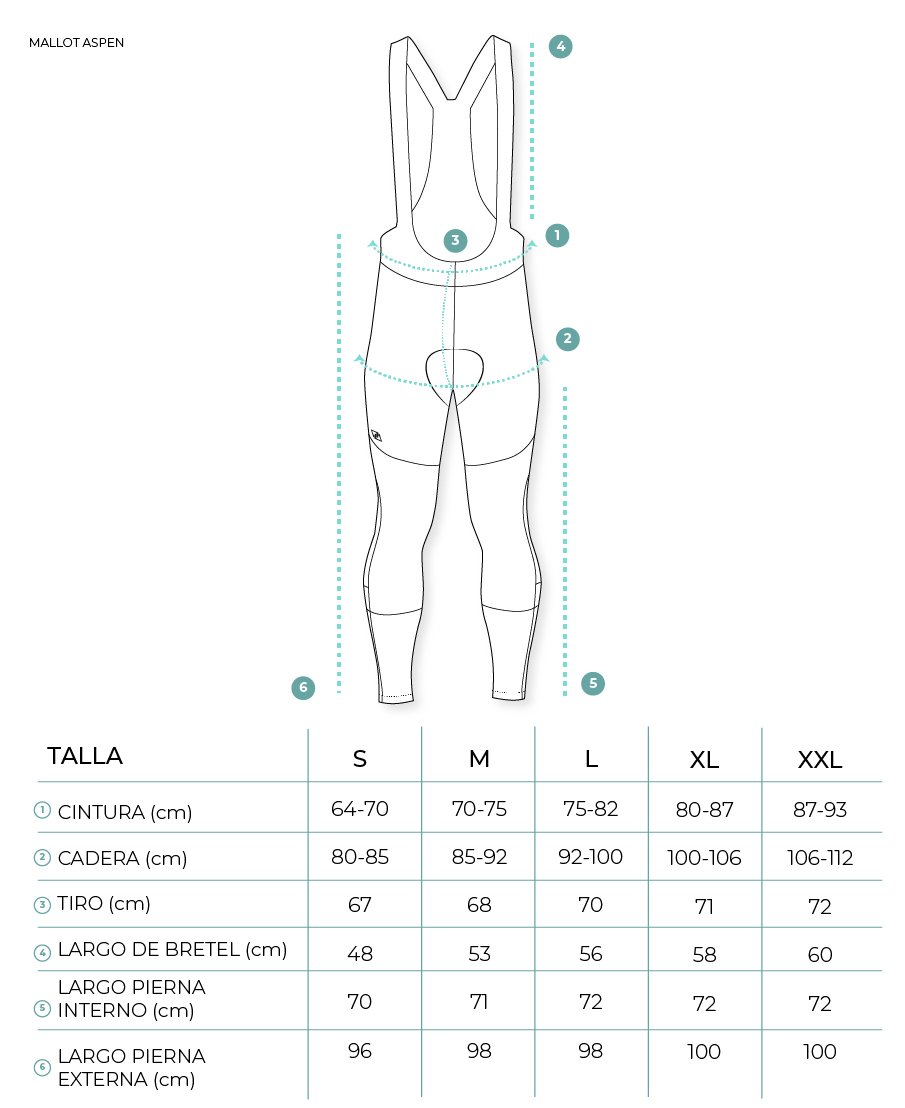 MALLOT ASPEN

4
3
1
2
6
5

| TALLA | S | M | L | XL | XXL |
|---|---|---|---|---|---|
| 1 CINTURA (cm) | 64-70 | 70-75 | 75-82 | 80-87 | 87-93 |
| 2 CADERA (cm) | 80-85 | 85-92 | 92-100 | 100-106 | 106-112 |
| 3 TIRO (cm) | 67 | 68 | 70 | 71 | 72 |
| 4 LARGO DE BRETEL (cm) | 48 | 53 | 56 | 58 | 60 |
| 5 LARGO PIERNA INTERNO (cm) | 70 | 71 | 72 | 72 | 72 |
| 6 LARGO PIERNA EXTERNA (cm) | 96 | 98 | 98 | 100 | 100 |